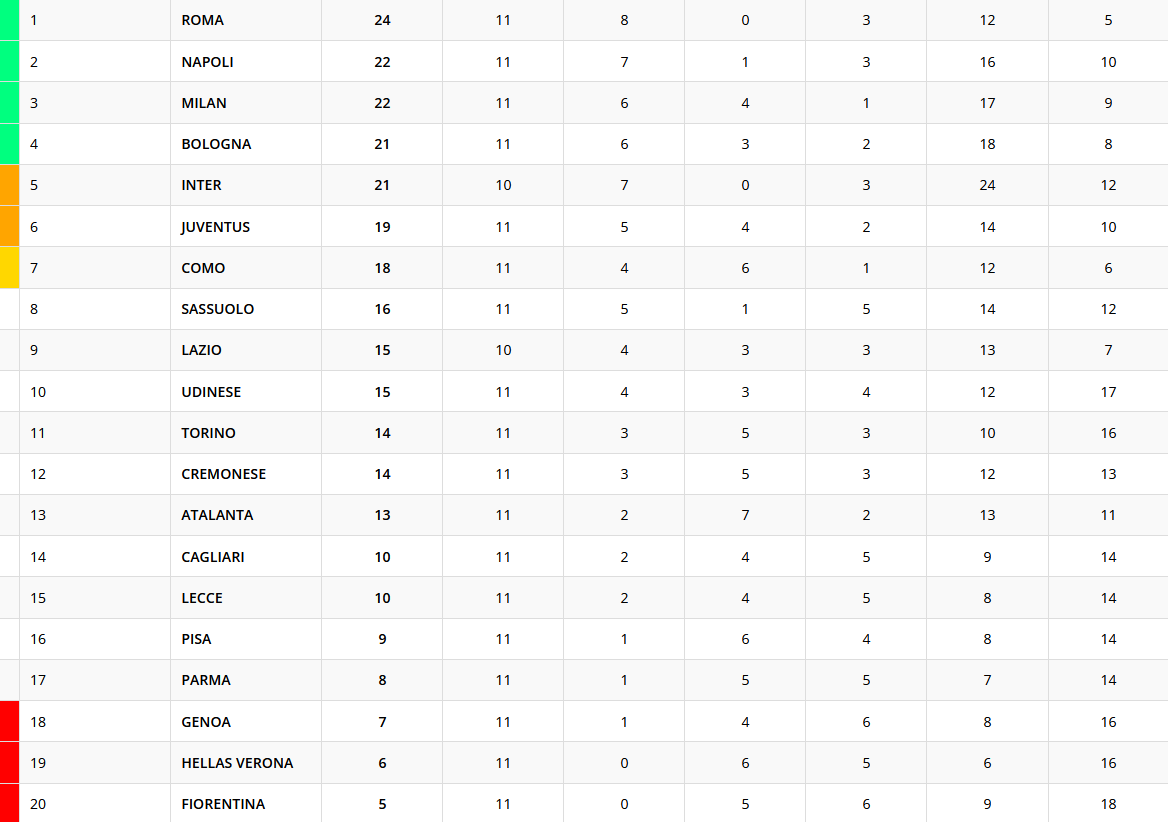 | | | | | | | | | |
|---|---|---|---|---|---|---|---|---|
| 1 | ROMA | 24 | 11 | 8 | 0 | 3 | 12 | 5 |
| 2 | NAPOLI | 22 | 11 | 7 | 1 | 3 | 16 | 10 |
| 3 | MILAN | 22 | 11 | 6 | 4 | 1 | 17 | 9 |
| 4 | BOLOGNA | 21 | 11 | 6 | 3 | 2 | 18 | 8 |
| 5 | INTER | 21 | 10 | 7 | 0 | 3 | 24 | 12 |
| 6 | JUVENTUS | 19 | 11 | 5 | 4 | 2 | 14 | 10 |
| 7 | COMO | 18 | 11 | 4 | 6 | 1 | 12 | 6 |
| 8 | SASSUOLO | 16 | 11 | 5 | 1 | 5 | 14 | 12 |
| 9 | LAZIO | 15 | 10 | 4 | 3 | 3 | 13 | 7 |
| 10 | UDINESE | 15 | 11 | 4 | 3 | 4 | 12 | 17 |
| 11 | TORINO | 14 | 11 | 3 | 5 | 3 | 10 | 16 |
| 12 | CREMONESE | 14 | 11 | 3 | 5 | 3 | 12 | 13 |
| 13 | ATALANTA | 13 | 11 | 2 | 7 | 2 | 13 | 11 |
| 14 | CAGLIARI | 10 | 11 | 2 | 4 | 5 | 9 | 14 |
| 15 | LECCE | 10 | 11 | 2 | 4 | 5 | 8 | 14 |
| 16 | PISA | 9 | 11 | 1 | 6 | 4 | 8 | 14 |
| 17 | PARMA | 8 | 11 | 1 | 5 | 5 | 7 | 14 |
| 18 | GENOA | 7 | 11 | 1 | 4 | 6 | 8 | 16 |
| 19 | HELLAS VERONA | 6 | 11 | 0 | 6 | 5 | 6 | 16 |
| 20 | FIORENTINA | 5 | 11 | 0 | 5 | 6 | 9 | 18 |